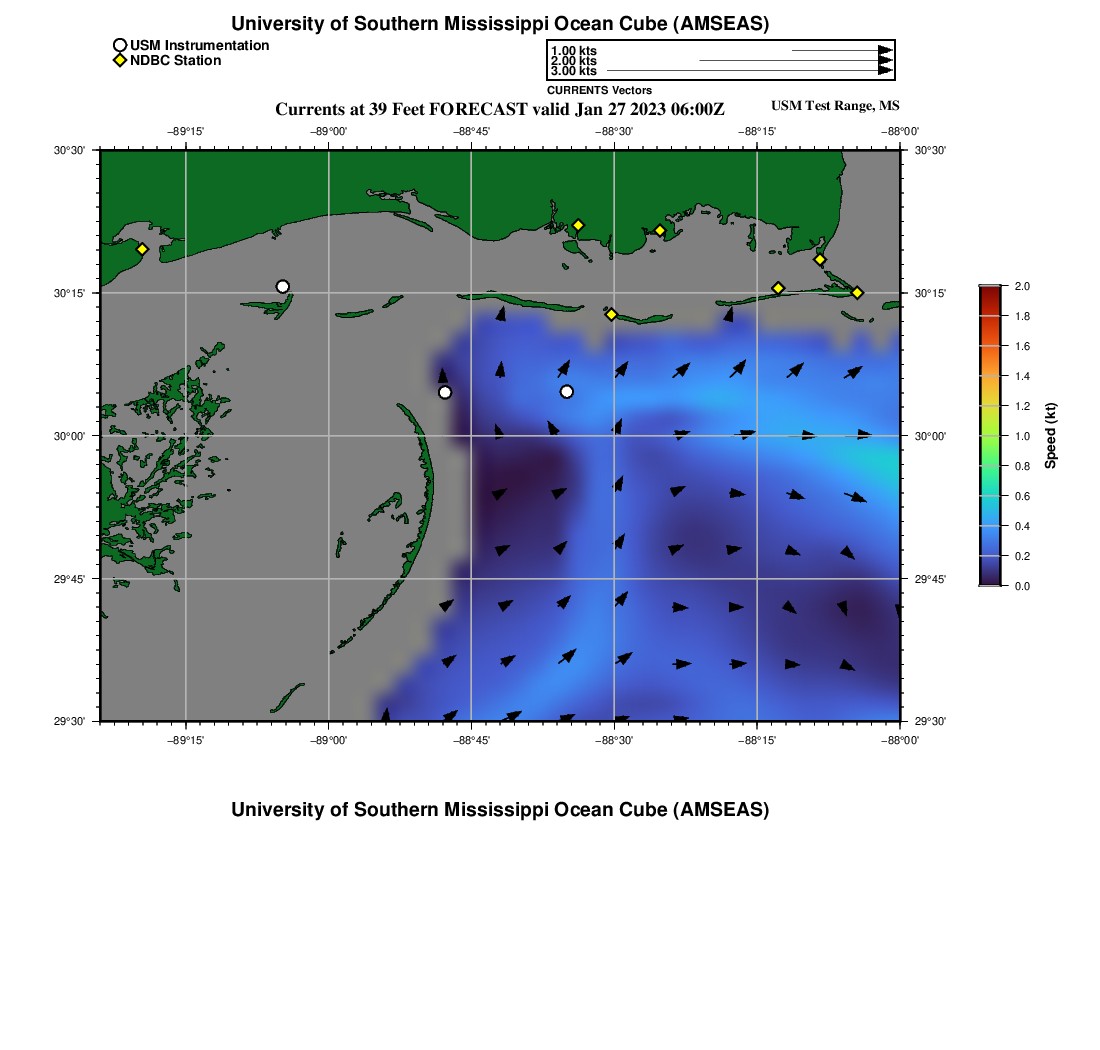 University of Southern Mississippi Ocean Cube (AMSEAS)

USM Instrumentation
NDBC Station

1.00 kts
2.00 kts
3.00 kts
CURRENTS Vectors

Currents at 39 Feet FORECAST valid Jan 27 2023 06:00Z

USM Test Range, MS

−89°15' −89°00' −88°45' −88°30' −88°15' −88°00'

30°30' 30°15' 30°00' 29°45' 29°30'

30°30' 30°15' 30°00' 29°45' 29°30'

−89°15' −89°00' −88°45' −88°30' −88°15' −88°00'

2.0 1.8 1.6 1.4 1.2 1.0 0.8 0.6 0.4 0.2 0.0

Speed (kt)

University of Southern Mississippi Ocean Cube (AMSEAS)